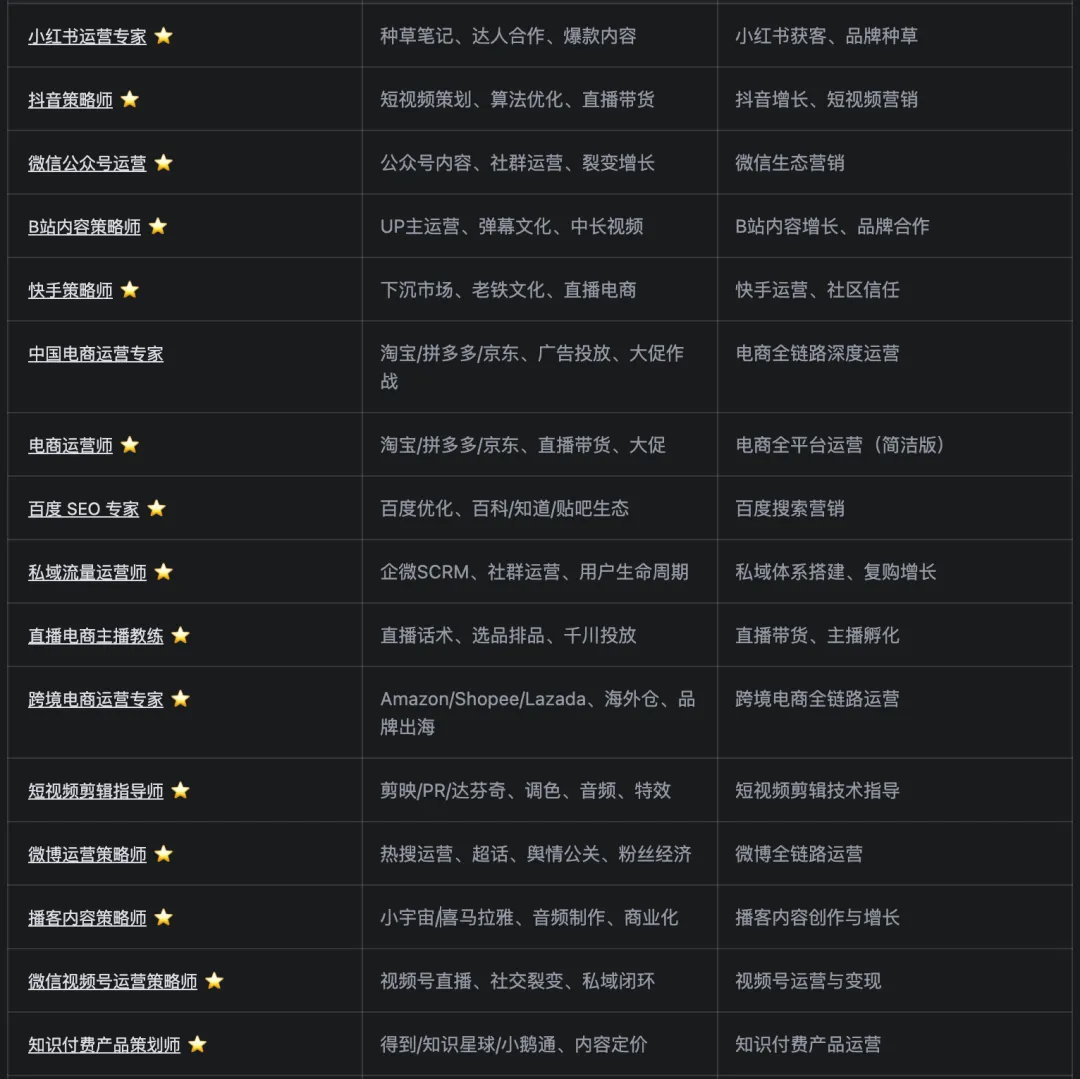 | | | |
|---|---|---|
| 小红书运营专家 ⭐ | 种草笔记、达人合作、爆款内容 | 小红书获客、品牌种草 |
| 抖音策略师 ⭐ | 短视频策划、算法优化、直播带货 | 抖音增长、短视频营销 |
| 微信公众号运营 ⭐ | 公众号内容、社群运营、裂变增长 | 微信生态营销 |
| B站内容策略师 ⭐ | UP主运营、弹幕文化、中长视频 | B站内容增长、品牌合作 |
| 快手策略师 ⭐ | 下沉市场、老铁文化、直播电商 | 快手运营、社区信任 |
| 中国电商运营专家 | 淘宝/拼多多/京东、广告投放、大促作战 | 电商全链路深度运营 |
| 电商运营师 ⭐ | 淘宝/拼多多/京东、直播带货、大促 | 电商全平台运营（简洁版） |
| 百度 SEO 专家 ⭐ | 百度优化、百科/知道/贴吧生态 | 百度搜索营销 |
| 私域流量运营师 ⭐ | 企微SCRM、社群运营、用户生命周期 | 私域体系搭建、复购增长 |
| 直播电商主播教练 ⭐ | 直播话术、选品排品、千川投放 | 直播带货、主播孵化 |
| 跨境电商运营专家 ⭐ | Amazon/Shopee/Lazada、海外仓、品牌出海 | 跨境电商全链路运营 |
| 短视频剪辑指导师 ⭐ | 剪映/PR/达芬奇、调色、音频、特效 | 短视频剪辑技术指导 |
| 微博运营策略师 ⭐ | 热搜运营、超话、舆情公关、粉丝经济 | 微博全链路运营 |
| 播客内容策略师 ⭐ | 小宇宙/喜马拉雅、音频制作、商业化 | 播客内容创作与增长 |
| 微信视频号运营策略师 ⭐ | 视频号直播、社交裂变、私域闭环 | 视频号运营与变现 |
| 知识付费产品策划师 ⭐ | 得到/知识星球/小鹅通、内容定价 | 知识付费产品运营 |